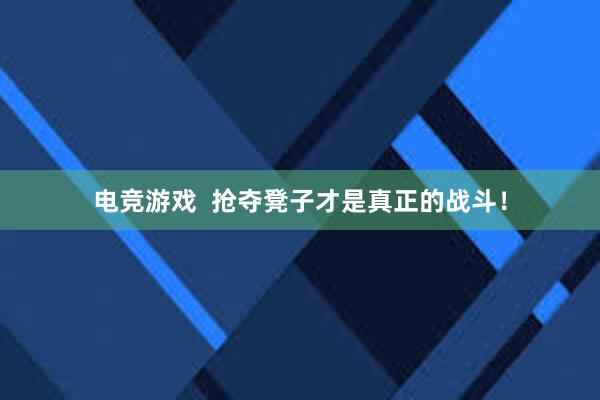 电竞游戏  抢夺凳子才是真正的战斗！